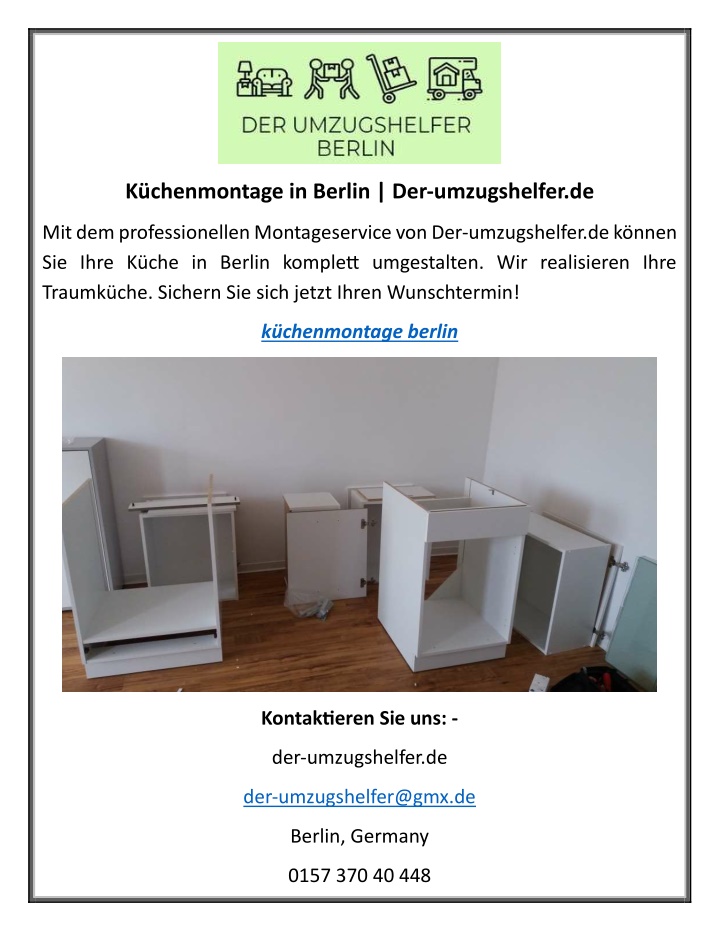 DER UMZUGSHELFER BERLIN

Küchenmontage in Berlin | Der-umzugshelfer.de

Mit dem professionellen Montageservice von Der-umzugshelfer.de können Sie Ihre Küche in Berlin komplett umgestalten. Wir realisieren Ihre Traumküche. Sichern Sie sich jetzt Ihren Wunschtermin!

küchenmontage berlin

Kontaktieren Sie uns: -

der-umzugshelfer.de

der-umzugshelfer@gmx.de

Berlin, Germany

0157 370 40 448